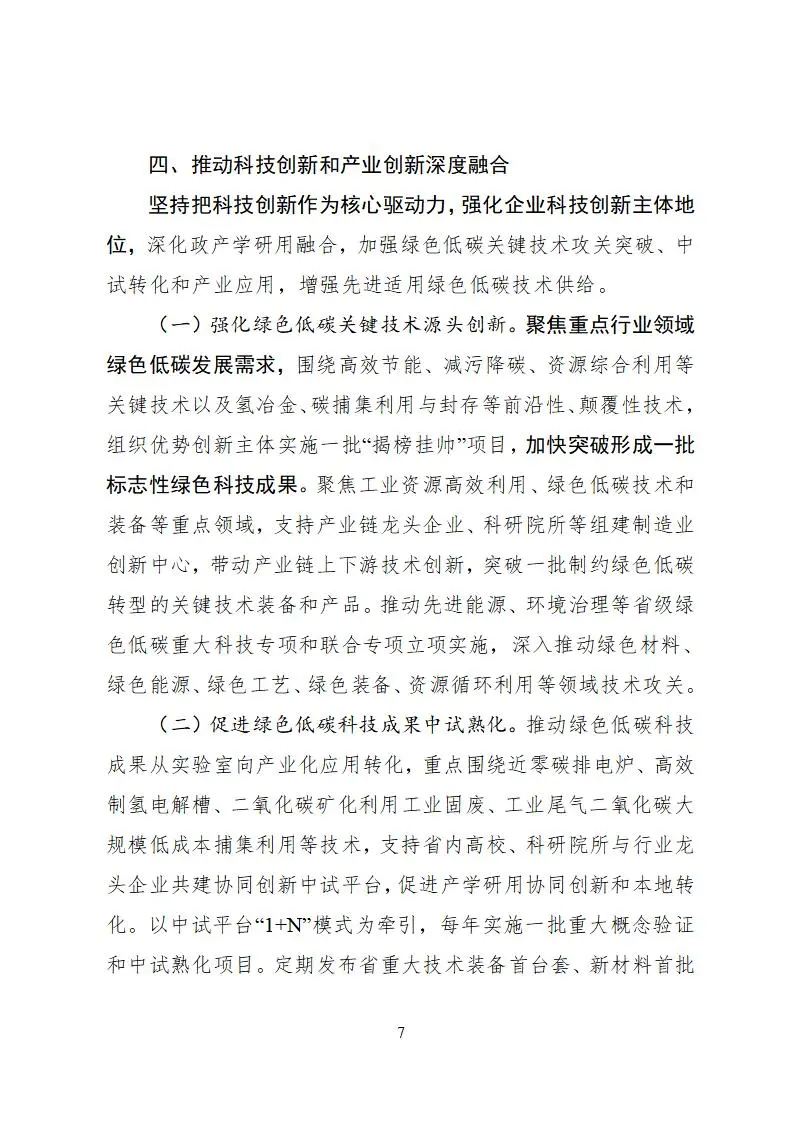 四、推动科技创新和产业创新深度融合

坚持把科技创新作为核心驱动力，强化企业科技创新主体地位，深化政产学研用融合，加强绿色低碳关键技术攻关突破、中试转化和产业应用，增强先进适用绿色低碳技术供给。

（一）强化绿色低碳关键技术源头创新。聚焦重点行业领域绿色低碳发展需求，围绕高效节能、减污降碳、资源综合利用等关键技术以及氢冶金、碳捕集利用与封存等前沿性、颠覆性技术，组织优势创新主体实施一批“揭榜挂帅”项目，加快突破形成一批标志性绿色科技成果。聚焦工业资源高效利用、绿色低碳技术和装备等重点领域，支持产业链龙头企业、科研院所等组建制造业创新中心，带动产业链上下游技术创新，突破一批制约绿色低碳转型的关键技术装备和产品。推动先进能源、环境治理等省级绿色低碳重大科技专项和联合专项立项实施，深入推动绿色材料、绿色能源、绿色工艺、绿色装备、资源循环利用等领域技术攻关。

（二）促进绿色低碳科技成果中试熟化。推动绿色低碳科技成果从实验室向产业化应用转化，重点围绕近零碳排电炉、高效制氢电解槽、二氧化碳矿化利用工业固废、工业尾气二氧化碳大规模低成本捕集利用等技术，支持省内高校、科研院所与行业龙头企业共建协同创新中试平台，促进产学研用协同创新和本地转化。以中试平台“1+N”模式为牵引，每年实施一批重大概念验证和中试熟化项目。定期发布省重大技术装备首台套、新材料首批

7